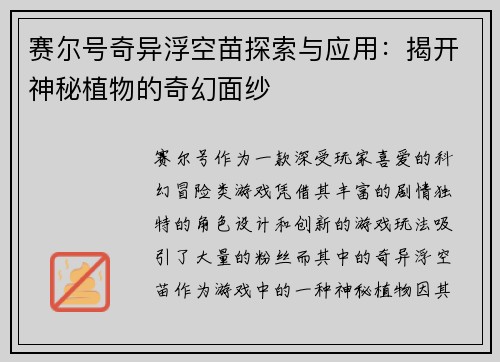 赛尔号奇异浮空苗探索与应用：揭开神秘植物的奇幻面纱

赛尔号作为一款深受玩家喜爱的科幻冒险类游戏凭借其丰富的剧情独特的角色设计和创新的游戏玩法吸引了大量的粉丝而其中的奇异浮空苗作为游戏中的一种神秘植物因其